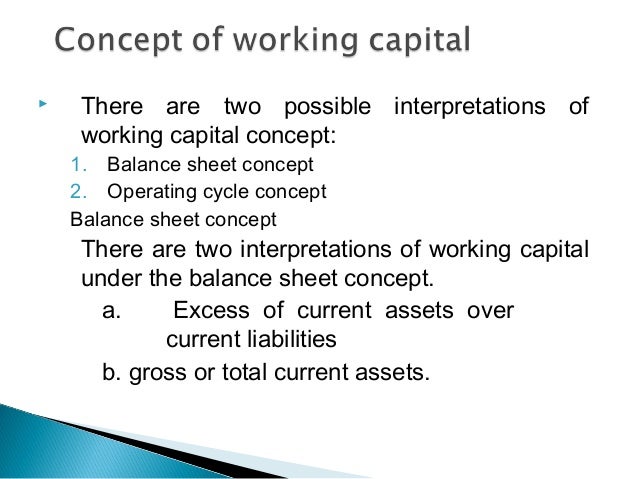 Concept of working capital

There are two possible interpretations of working capital concept:

1. Balance sheet concept
2. Operating cycle concept

Balance sheet concept

There are two interpretations of working capital under the balance sheet concept.

a. Excess of current assets over current liabilities

b. gross or total current assets.